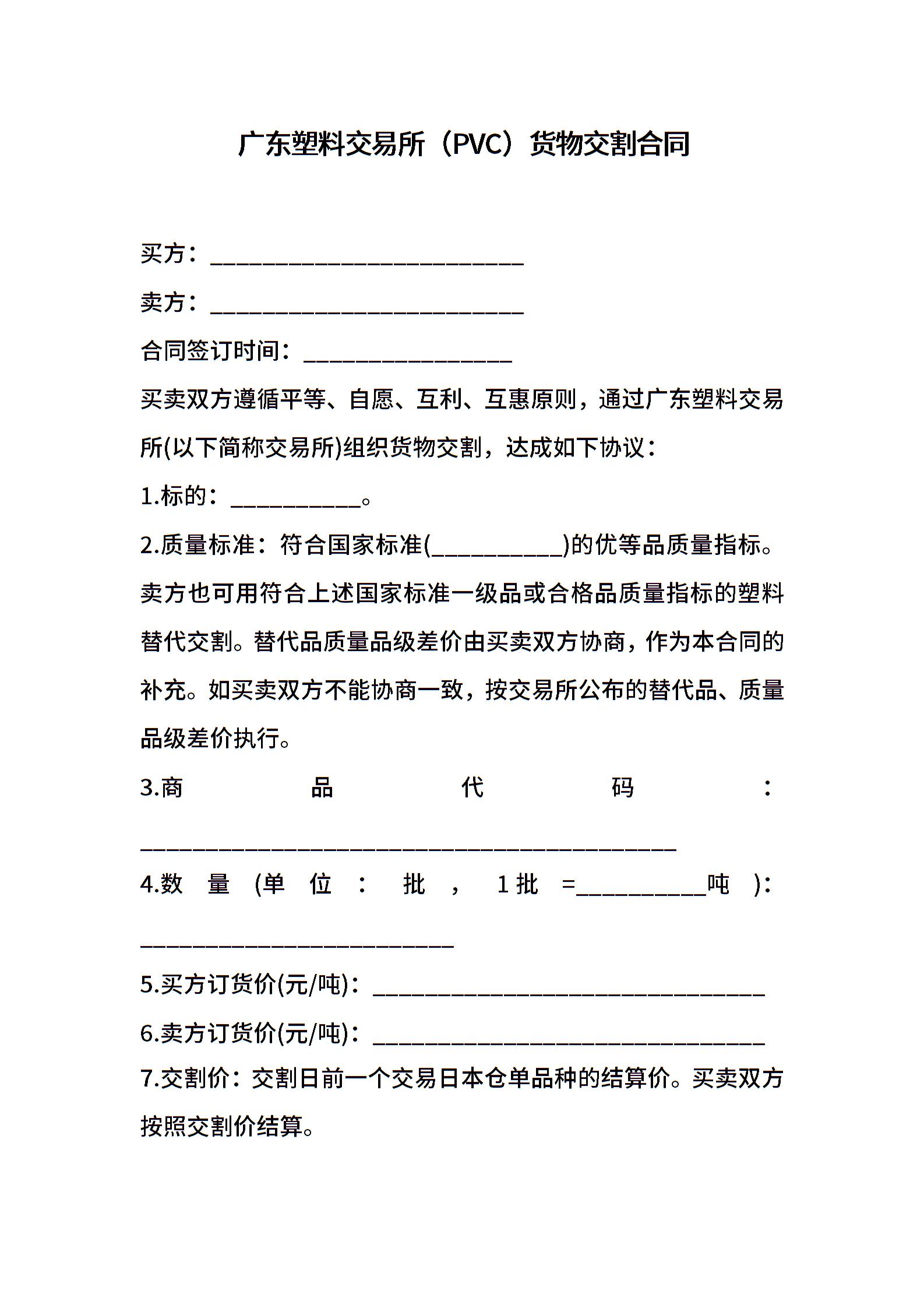 广东塑料交易所（PVC）货物交割合同

买方：________________________

卖方：________________________

合同签订时间：________________

买卖双方遵循平等、自愿、互利、互惠原则，通过广东塑料交易所(以下简称交易所)组织货物交割，达成如下协议：

1.标的：__________。

2.质量标准：符合国家标准(__________)的优等品质量指标。卖方也可用符合上述国家标准一级品或合格品质量指标的塑料替代交割。替代品质量品级差价由买卖双方协商，作为本合同的补充。如买卖双方不能协商一致，按交易所公布的替代品、质量品级差价执行。

3.商品代码：_________________________________________

4.数量(单位：批，1批=__________吨)：________________________

5.买方订货价(元/吨)：______________________________

6.卖方订货价(元/吨)：______________________________

7.交割价：交割日前一个交易日本仓单品种的结算价。买卖双方按照交割价结算。